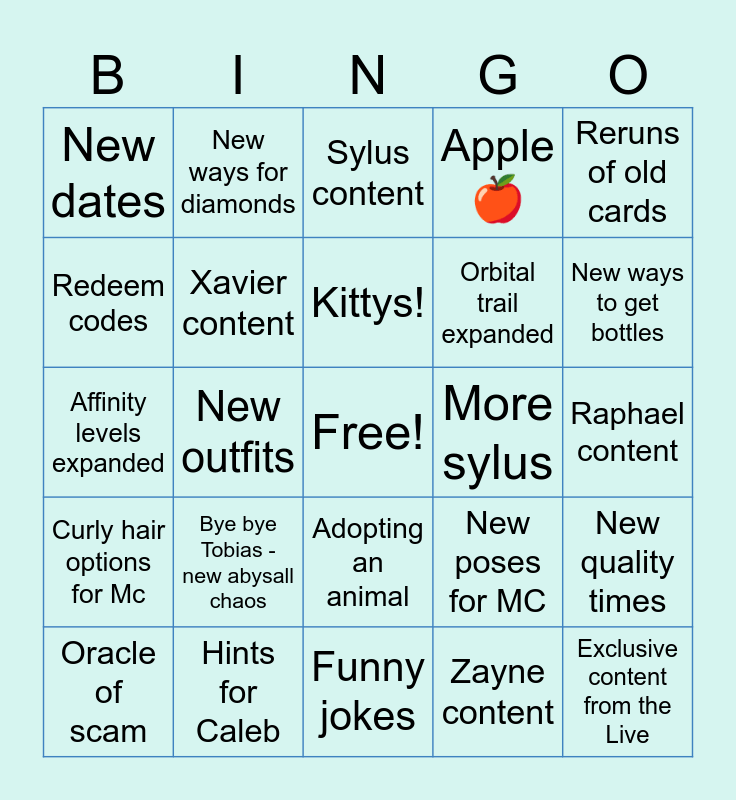 | B | I | N | G | O |
|---|---|---|---|---|
| New dates | New ways for diamonds | Sylus content | Apple 🍎 | Reruns of old cards |
| Redeem codes | Xavier content | Kittys! | Orbital trail expanded | New ways to get bottles |
| Affinity levels expanded | New outfits | Free! | More sylus | Raphael content |
| Curly hair options for Mc | Bye bye Tobias - new abysall chaos | Adopting an animal | New poses for MC | New quality times |
| Oracle of scam | Hints for Caleb | Funny jokes | Zayne content | Exclusive content from the Live |